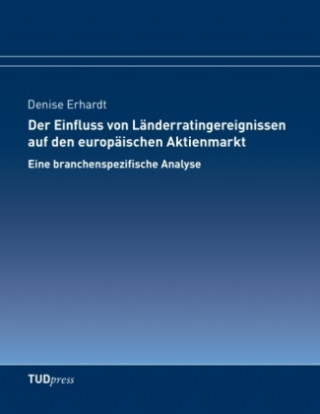 Denise Erhardt

Der Einfluss von Länderratingereignissen auf den europäischen Aktienmarkt

Eine branchenspezifische Analyse

TUDpress